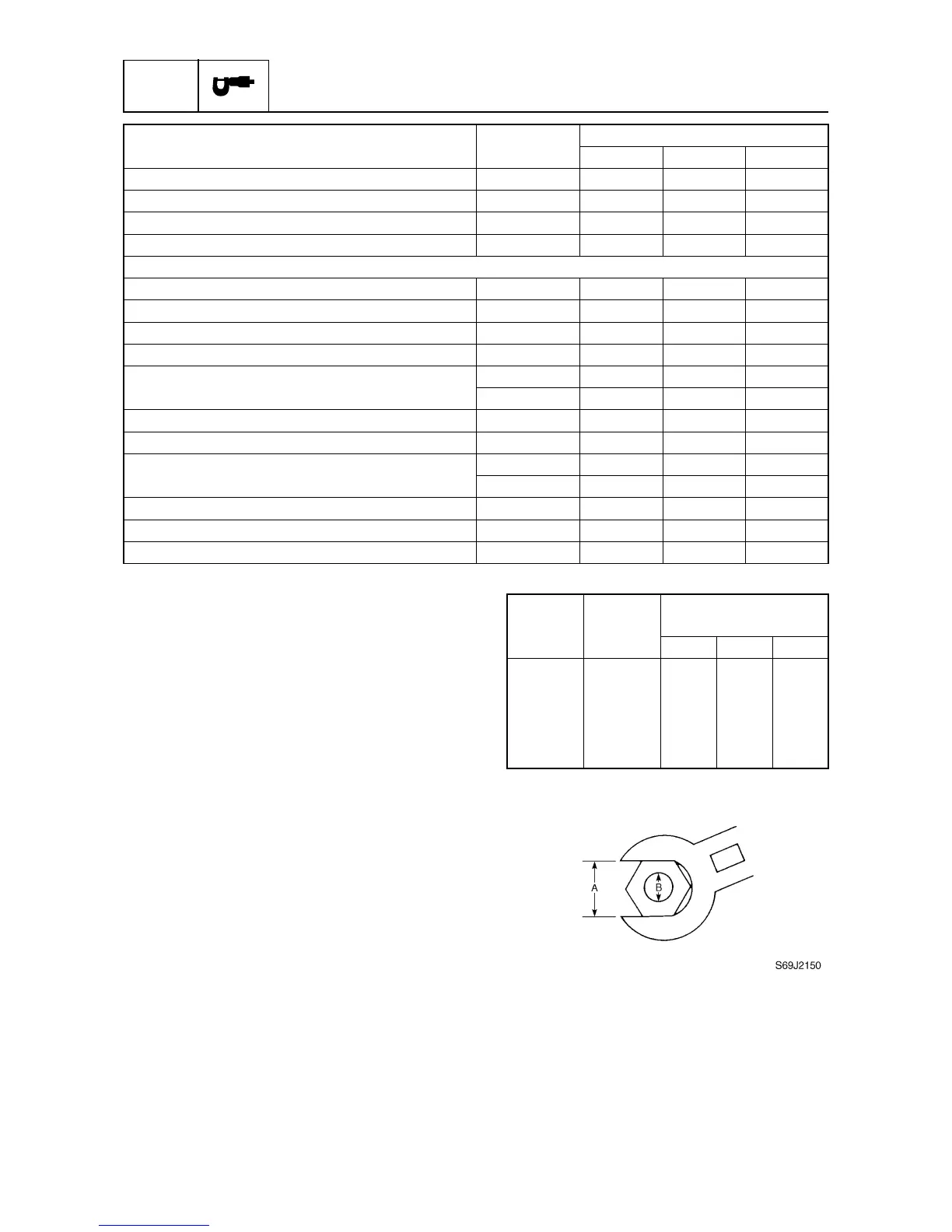 A

B

S69J2150